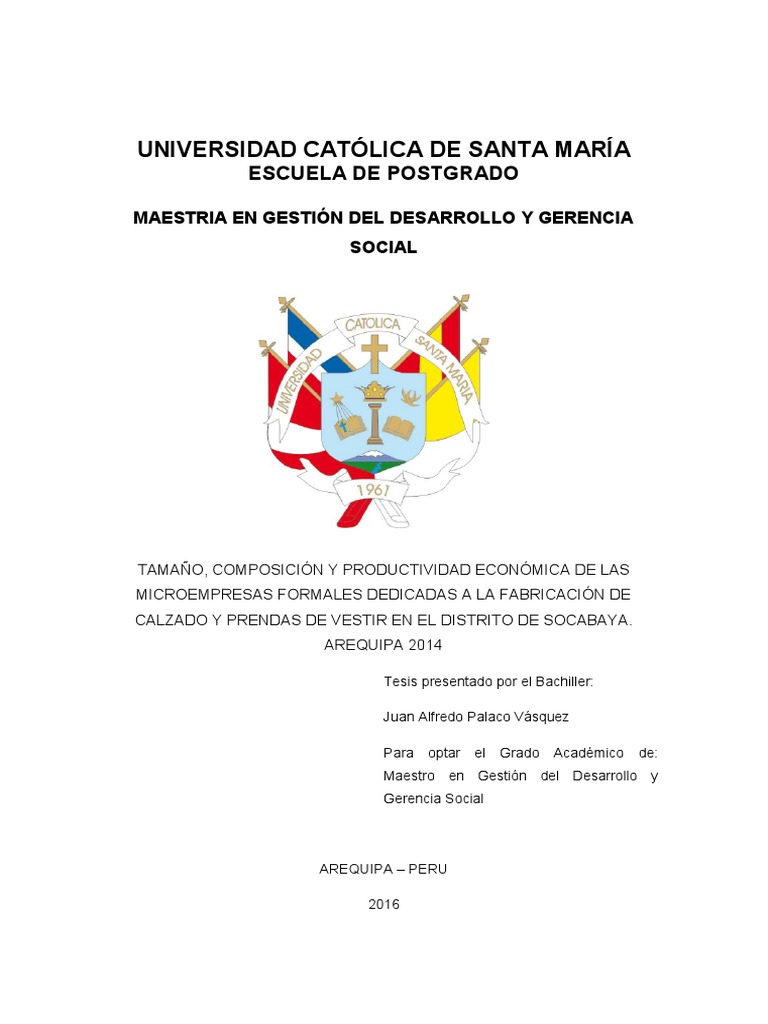 UNIVERSIDAD CATÓLICA DE SANTA MARÍA
ESCUELA DE POSTGRADO

MAESTRIA EN GESTIÓN DEL DESARROLLO Y GERENCIA SOCIAL

UNIVERSIDAD CATOLICA SANTA MARIA

1961

TAMAÑO, COMPOSICIÓN Y PRODUCTIVIDAD ECONÓMICA DE LAS MICROEMPRESAS FORMALES DEDICADAS A LA FABRICACIÓN DE CALZADO Y PRENDAS DE VESTIR EN EL DISTRITO DE SOCABAYA. AREQUIPA 2014

Tesis presentado por el Bachiller:

Juan Alfredo Palaco Vásquez

Para optar el Grado Académico de: Maestro en Gestión del Desarrollo y Gerencia Social

AREQUIPA – PERU

2016